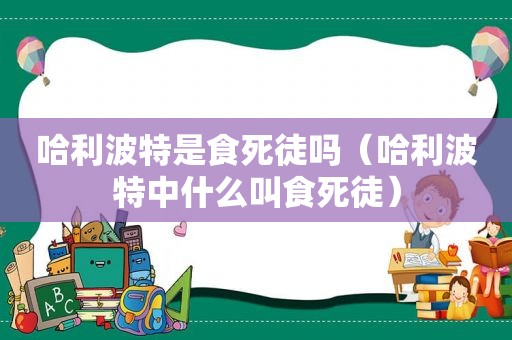 哈利波特是食死徒吗（哈利波特中什么叫食死徒）

ABC